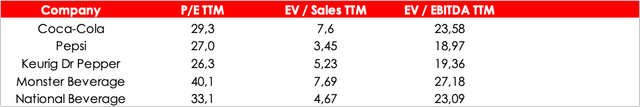 | Company | P/E TTM | EV / Sales TTM | EV / EBITDA TTM |
|---|---|---|---|
| Coca-Cola | 29,3 | 7,6 | 23,58 |
| Pepsi | 27,0 | 3,45 | 18,97 |
| Keurig Dr Pepper | 26,3 | 5,23 | 19,36 |
| Monster Beverage | 40,1 | 7,69 | 27,18 |
| National Beverage | 33,1 | 4,67 | 23,09 |